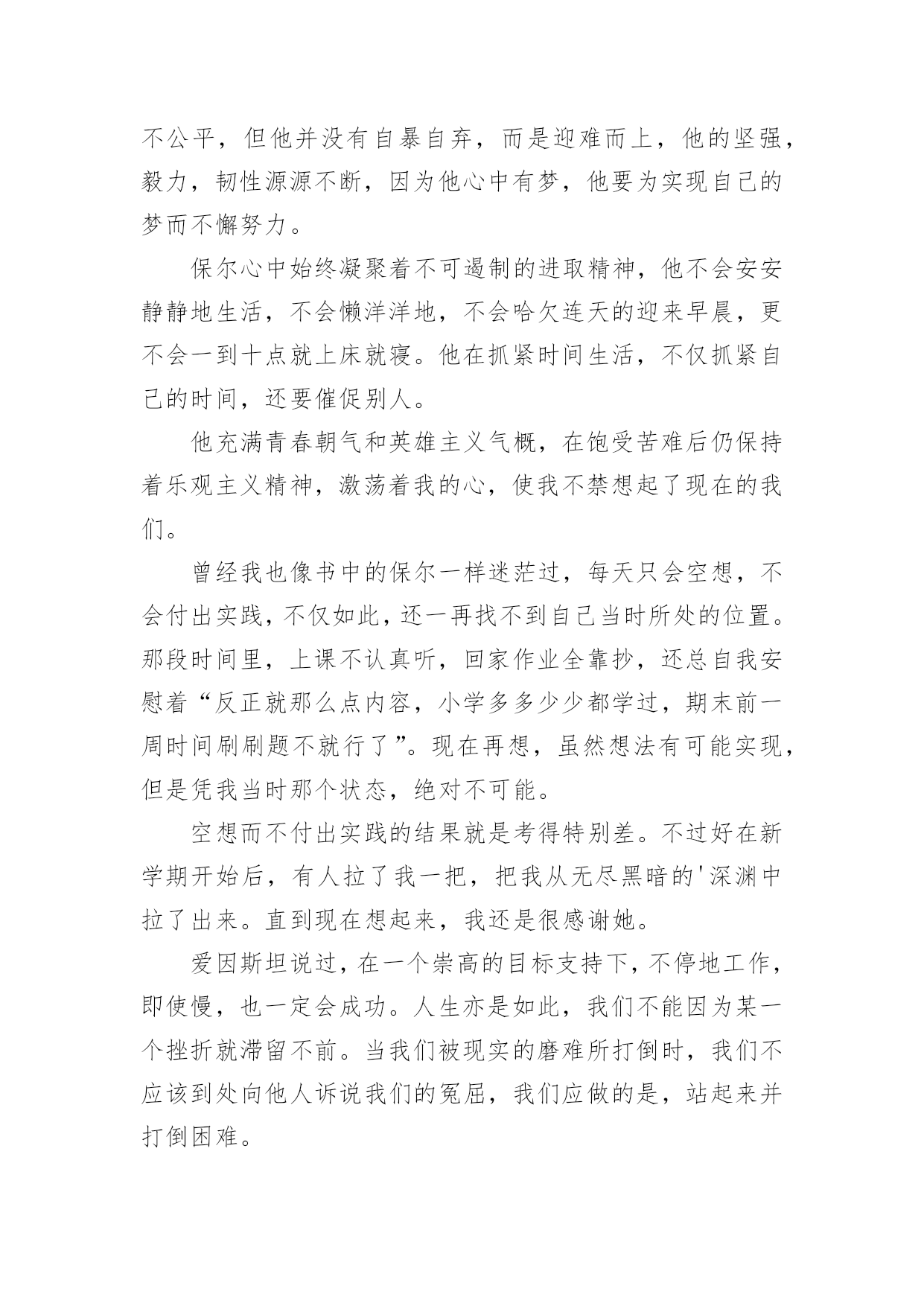 不公平，但他并没有自暴自弃，而是迎难而上，他的坚强，毅力，韧性源源不断，因为他心中有梦，他要为实现自己的梦而不懈努力。

保尔心中始终凝聚着不可遏制的进取精神，他不会安安静静地生活，不会懒洋洋地，不会哈欠连天的迎来早晨，更不会一到十点就上床就寝。他在抓紧时间生活，不仅抓紧自己的时间，还要催促别人。

他充满青春朝气和英雄主义气概，在饱受苦难后仍保持着乐观主义精神，激荡着我的心，使我不禁想起了现在的我们。

曾经我也像书中的保尔一样迷茫过，每天只会空想，不会付出实践，不仅如此，还一再找不到自己当时所处的位置。那段时间里，上课不认真听，回家作业全靠抄，还总自我安慰着“反正就那么点内容，小学多多少少都学过，期末前一周时间刷刷题不就行了”。现在再想，虽然想法有可能实现，但是凭我当时那个状态，绝对不可能。

空想而不付出实践的结果就是考得特别差。不过好在新学期开始后，有人拉了我一把，把我从无尽黑暗的'深渊中拉了出来。直到现在想起来，我还是很感谢她。

爱因斯坦说过，在一个崇高的目标支持下，不停地工作，即使慢，也一定会成功。人生亦是如此，我们不能因为某一个挫折就滞留不前。当我们被现实的磨难所打倒时，我们不应该到处向他人诉说我们的冤屈，我们应做的是，站起来并打倒困难。